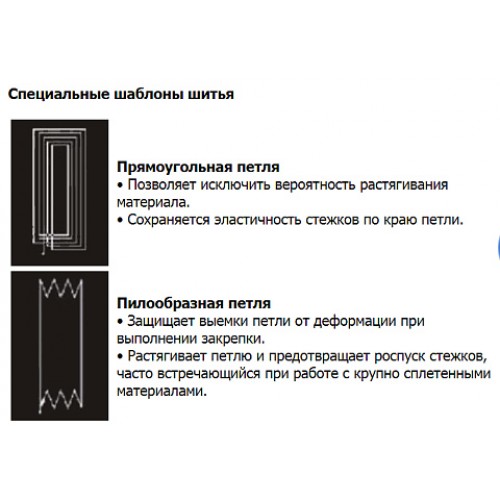 Специальные шаблоны шитья

Прямоугольная петля
• Позволяет исключить вероятность растягивания материала.
• Сохраняется эластичность стежков по краю петли.

Пилообразная петля
• Защищает выемки петли от деформации при выполнении закрепки.
• Растягивает петлю и предотвращает роспуск стежков, часто встречающийся при работе с крупно сплетенными материалами.